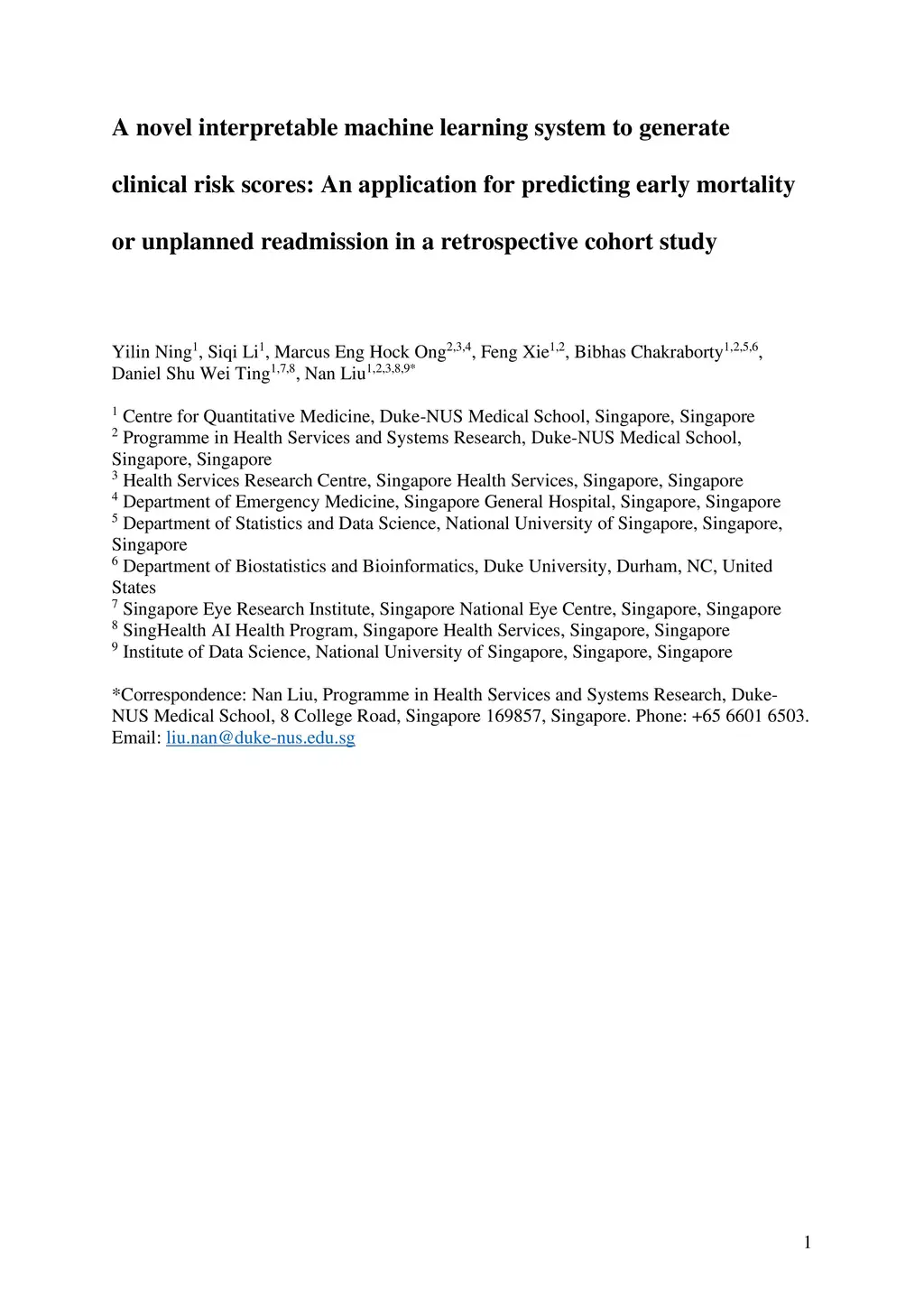 A novel interpretable machine learning system to generate clinical risk scores: An application for predicting early mortality or unplanned readmission in a retrospective cohort study

Yilin Ning$^{1}$, Siqi Li$^{1}$, Marcus Eng Hock Ong$^{2,3,4}$, Feng Xie$^{1,2}$, Bibhas Chakraborty$^{1,2,5,6}$, Daniel Shu Wei Ting$^{1,7,8}$, Nan Liu$^{1,2,3,8,9*}$

$^{1}$ Centre for Quantitative Medicine, Duke-NUS Medical School, Singapore, Singapore
$^{2}$ Programme in Health Services and Systems Research, Duke-NUS Medical School, Singapore, Singapore
$^{3}$ Health Services Research Centre, Singapore Health Services, Singapore, Singapore
$^{4}$ Department of Emergency Medicine, Singapore General Hospital, Singapore, Singapore
$^{5}$ Department of Statistics and Data Science, National University of Singapore, Singapore, Singapore
$^{6}$ Department of Biostatistics and Bioinformatics, Duke University, Durham, NC, United States
$^{7}$ Singapore Eye Research Institute, Singapore National Eye Centre, Singapore, Singapore
$^{8}$ SingHealth AI Health Program, Singapore Health Services, Singapore, Singapore
$^{9}$ Institute of Data Science, National University of Singapore, Singapore, Singapore

*Correspondence: Nan Liu, Programme in Health Services and Systems Research, Duke-NUS Medical School, 8 College Road, Singapore 169857, Singapore. Phone: +65 6601 6503. Email: liu.nan@duke-nus.edu.sg

1